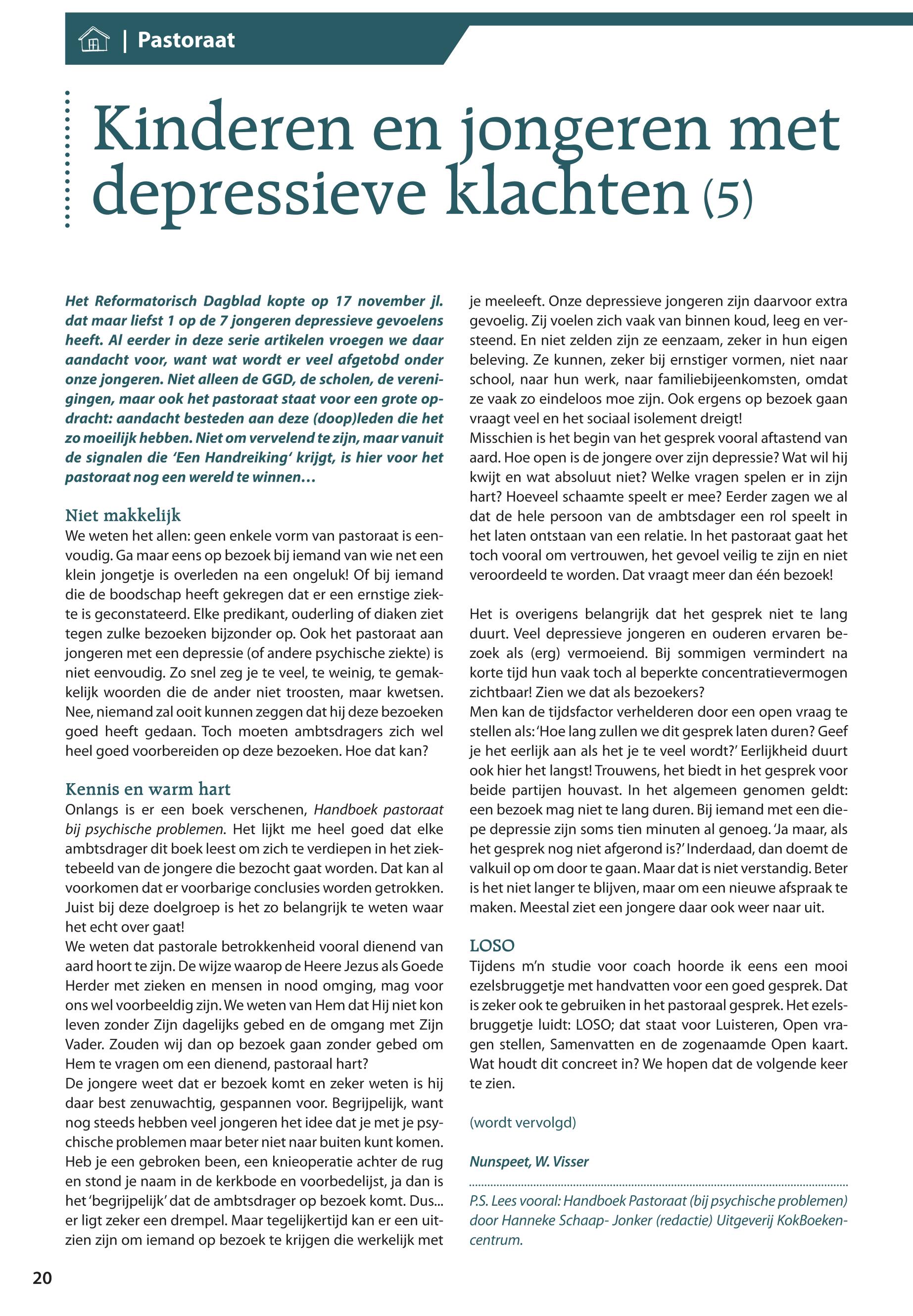 | Pastoraat

Kinderen en jongeren met depressieve klachten (5)

Het Reformatorisch Dagblad kopte op 17 november jl. dat maar liefst 1 op de 7 jongeren depressieve gevoelens heeft. Al eerder in deze serie artikelen vroegen we daar aandacht voor, want wat wordt er veel afgetobd onder onze jongeren. Niet alleen de GGD, de scholen, de verenigingen, maar ook het pastoraat staat voor een grote opdracht: aandacht besteden aan deze (doop)leden die het zo moeilijk hebben. Niet om vervelend te zijn, maar vanuit de signalen die 'Een Handreiking' krijgt, is hier voor het pastoraat nog een wereld te winnen…

Niet makkelijk
We weten het allen: geen enkele vorm van pastoraat is eenvoudig. Ga maar eens op bezoek bij iemand van wie net een klein jongetje is overleden na een ongeluk! Of bij iemand die de boodschap heeft gekregen dat er een ernstige ziekte is geconstateerd. Elke predikant, ouderling of diaken ziet tegen zulke bezoeken bijzonder op. Ook het pastoraat aan jongeren met een depressie (of andere psychische ziekte) is niet eenvoudig. Zo snel zeg je te veel, te weinig, te gemakkelijk woorden die de ander niet troosten, maar kwetsen. Nee, niemand zal ooit kunnen zeggen dat hij deze bezoeken goed heeft gedaan. Toch moeten ambtsdragers zich wel heel goed voorbereiden op deze bezoeken. Hoe dat kan?

Kennis en warm hart
Onlangs is er een boek verschenen, Handboek pastoraat bij psychische problemen. Het lijkt me heel goed dat elke ambtsdrager dit boek leest om zich te verdiepen in het ziektebeeld van de jongere die bezocht gaat worden. Dat kan al voorkomen dat er voorbarige conclusies worden getrokken. Juist bij deze doelgroep is het zo belangrijk te weten waar het echt over gaat!
We weten dat pastorale betrokkenheid vooral dienend van aard hoort te zijn. De wijze waarop de Heere Jezus als Goede Herder met zieken en mensen in nood omging, mag voor ons wel voorbeeldig zijn. We weten van Hem dat Hij niet kon leven zonder Zijn dagelijks gebed en de omgang met Zijn Vader. Zouden wij dan op bezoek gaan zonder gebed om Hem te vragen om een dienend, pastoraal hart?
De jongere weet dat er bezoek komt en zeker weten is hij daar best zenuwachtig, gespannen voor. Begrijpelijk, want nog steeds hebben veel jongeren het idee dat je met je psychische problemen maar beter niet naar buiten kunt komen. Heb je een gebroken been, een knieoperatie achter de rug en stond je naam in de kerkbode en voorbedelijst, ja dan is het 'begrijpelijk' dat de ambtsdrager op bezoek komt. Dus... er ligt zeker een drempel. Maar tegelijkertijd kan er een uitzien zijn om iemand op bezoek te krijgen die werkelijk met je meeleeft. Onze depressieve jongeren zijn daarvoor extra gevoelig. Zij voelen zich vaak van binnen koud, leeg en versteend. En niet zelden zijn ze eenzaam, zeker in hun eigen beleving. Ze kunnen, zeker bij ernstiger vormen, niet naar school, naar hun werk, naar familiebijeenkomsten, omdat ze vaak zo eindeloos moe zijn. Ook ergens op bezoek gaan vraagt veel en het sociaal isolement dreigt!
Misschien is het begin van het gesprek vooral aftastend van aard. Hoe open is de jongere over zijn depressie? Wat wil hij kwijt en wat absoluut niet? Welke vragen spelen er in zijn hart? Hoeveel schaamte speelt er mee? Eerder zagen we al dat de hele persoon van de ambtsdager een rol speelt in het laten ontstaan van een relatie. In het pastoraat gaat het toch vooral om vertrouwen, het gevoel veilig te zijn en niet veroordeeld te worden. Dat vraagt meer dan één bezoek!

Het is overigens belangrijk dat het gesprek niet te lang duurt. Veel depressieve jongeren en ouderen ervaren bezoek als (erg) vermoeiend. Bij sommigen vermindert na korte tijd hun vaak toch al beperkte concentratievermogen zichtbaar! Zien we dat als bezoekers?
Men kan de tijdsfactor verhelderen door een open vraag te stellen als: 'Hoe lang zullen we dit gesprek laten duren? Geef je het eerlijk aan als het je te veel wordt?' Eerlijkheid duurt ook hier het langst! Trouwens, het biedt in het gesprek voor beide partijen houvast. In het algemeen genomen geldt: een bezoek mag niet te lang duren. Bij iemand met een diepe depressie zijn soms tien minuten al genoeg. 'Ja maar, als het gesprek nog niet afgerond is?' Inderdaad, dan doemt de valkuil op om door te gaan. Maar dat is niet verstandig. Beter is het niet langer te blijven, maar om een nieuwe afspraak te maken. Meestal ziet een jongere daar ook weer naar uit.

LOSO
Tijdens m'n studie voor coach hoorde ik eens een mooi ezelsbruggetje met handvatten voor een goed gesprek. Dat is zeker ook te gebruiken in het pastoraal gesprek. Het ezelsbruggetje luidt: LOSO; dat staat voor Luisteren, Open vragen stellen, Samenvatten en de zogenaamde Open kaart. Wat houdt dit concreet in? We hopen dat de volgende keer te zien.

(wordt vervolgd)

Nunspeet, W. Visser

P.S. Lees vooral: Handboek Pastoraat (bij psychische problemen) door Hanneke Schaap- Jonker (redactie) Uitgeverij KokBoekencentrum.

20